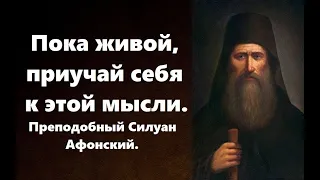 Пока живой, приучай себя к этой мысли.

Преподобный Силуан Афонский.